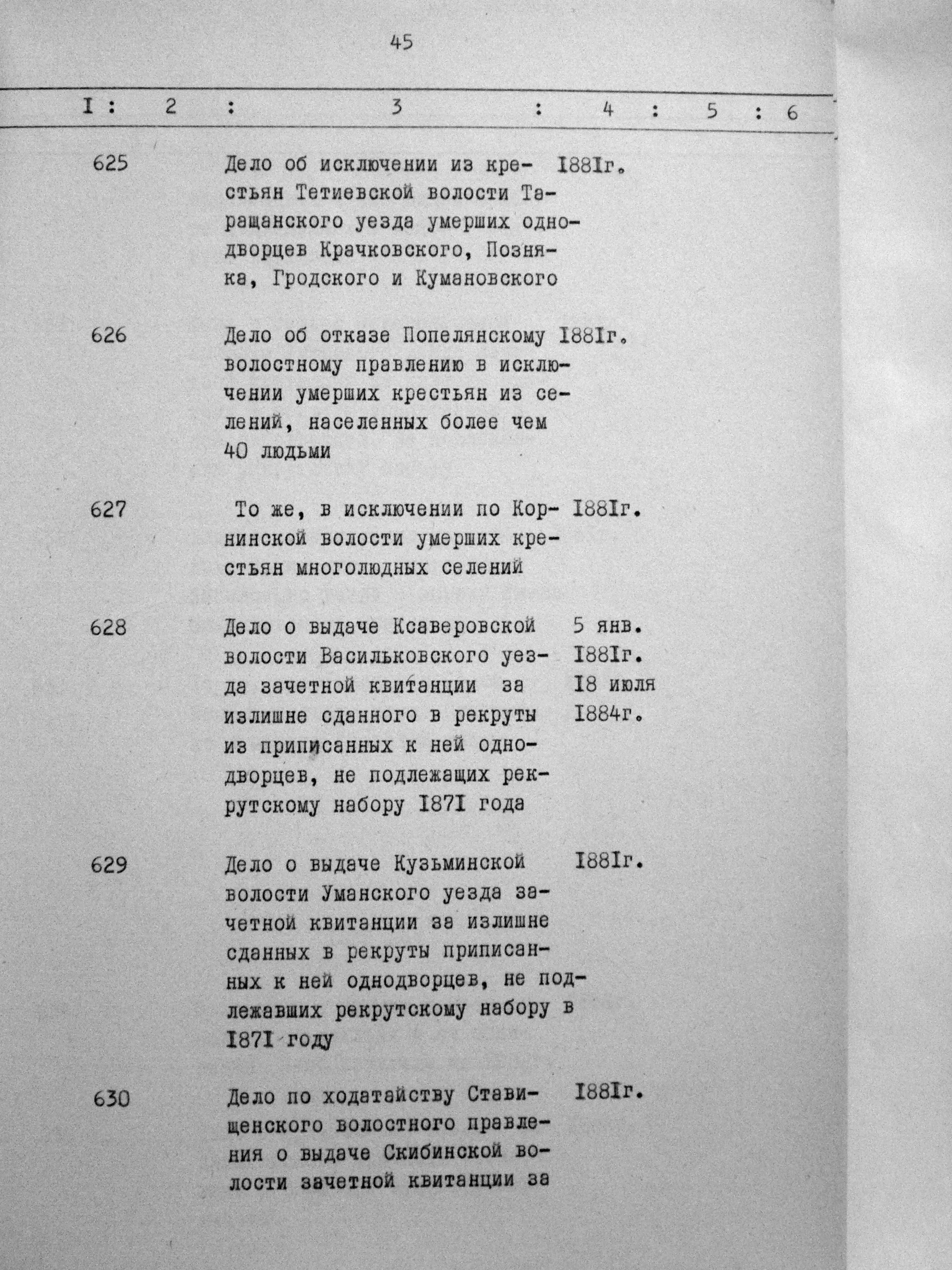 45

| I | 2 | 3 | 4 | 5 | 6 |
|---|---|---|---|---|---|
| 625 | | Дело об исключении из крестьян Тетиевской волости Таращанского уезда умерших однодворцев Крачковского, Позняка, Гродского и Кумановского | I88Iг. | | |
| 626 | | Дело об отказе Попелянскому волостному правлению в исключении умерших крестьян из селений, населенных более чем 40 людьми | I88Iг. | | |
| 627 | | То же, в исключении по Корнинской волости умерших крестьян многолюдных селений | I88Iг. | | |
| 628 | | Дело о выдаче Ксаверовской волости Васильковского уезда зачетной квитанции за излишне сданного в рекруты из приписанных к ней однодворцев, не подлежащих рекрутскому набору I87I года | 5 янв. I88Iг. I8 июля I884г. | | |
| 629 | | Дело о выдаче Кузьминской волости Уманского уезда зачетной квитанции за излишне сданных в рекруты приписанных к ней однодворцев, не подлежавших рекрутскому набору в I87I году | I88Iг. | | |
| 630 | | Дело по ходатайству Ставищенского волостного правления о выдаче Скибинской волости зачетной квитанции за | I88Iг. | | |